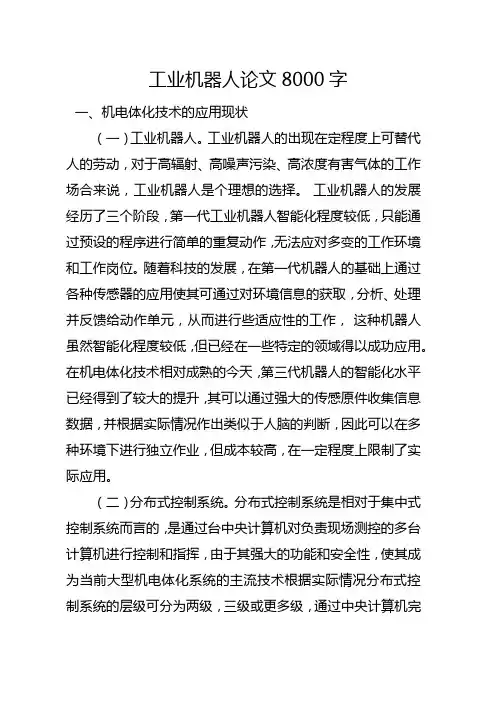 工业机器人论文 8000 字

一、机电体化技术的应用现状

（一）工业机器人。工业机器人的出现在定程度上可替代人的劳动，对于高辐射、高噪声污染、高浓度有害气体的工作场合来说，工业机器人是个理想的选择。 工业机器人的发展经历了三个阶段，第一代工业机器人智能化程度较低，只能通过预设的程序进行简单的重复动作，无法应对多变的工作环境和工作岗位。随着科技的发展，在第一代机器人的基础上通过各种传感器的应用使其可通过对环境信息的获取，分析、处理并反馈给动作单元，从而进行些适应性的工作， 这种机器人虽然智能化程度较低，但已经在一些特定的领域得以成功应用。在机电体化技术相对成熟的今天，第三代机器人的智能化水平已经得到了较大的提升，其可以通过强大的传感原件收集信息数据，并根据实际情况作出类似于人脑的判断，因此可以在多种环境下进行独立作业，但成本较高，在一定程度上限制了实际应用。

（二）分布式控制系统。分布式控制系统是相对于集中式控制系统而言的，是通过台中央计算机对负责现场测控的多台计算机进行控制和指挥，由于其强大的功能和安全性，使其成为当前大型机电体化系统的主流技术根据实际情况分布式控制系统的层级可分为两级，三级或更多级，通过中央计算机完